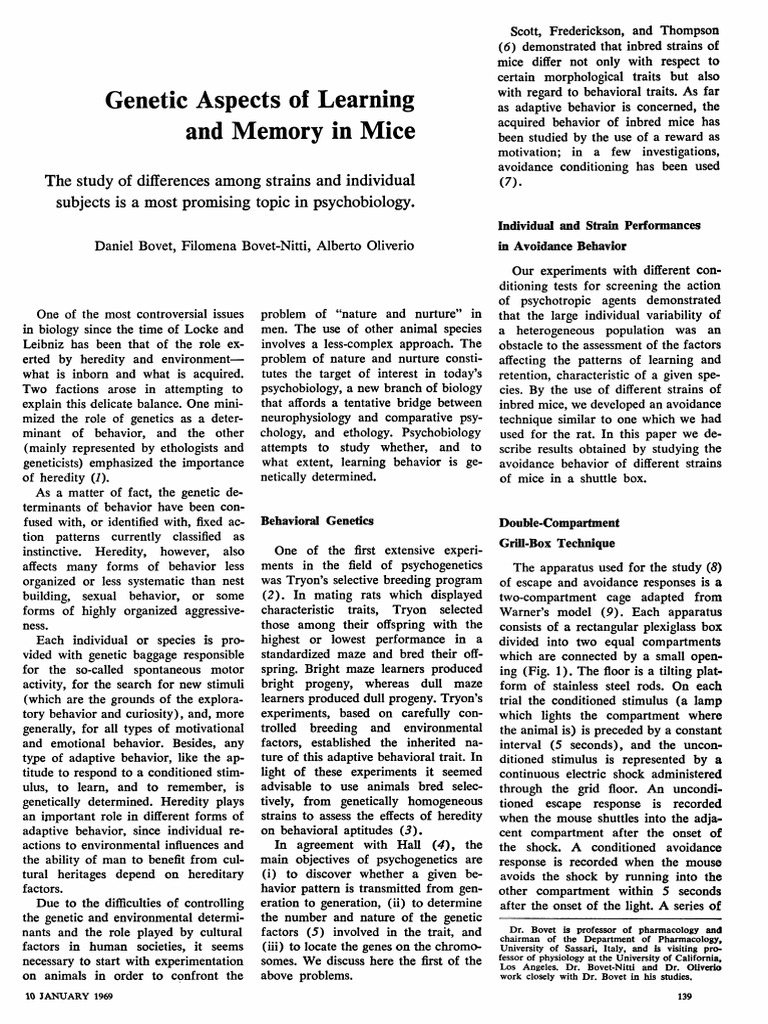 Genetic Aspects of Learning and Memory in Mice

The study of differences among strains and individual subjects is a most promising topic in psychobiology.

Daniel Bovet, Filomena Bovet-Nitti, Alberto Oliverio

One of the most controversial issues in biology since the time of Locke and Leibniz has been that of the role exerted by heredity and environment—what is inborn and what is acquired. Two factions arose in attempting to explain this delicate balance. One minimized the role of genetics as a determinant of behavior, and the other (mainly represented by ethologists and geneticists) emphasized the importance of heredity (1).

As a matter of fact, the genetic determinants of behavior have been confused with, or identified with, fixed action patterns currently classified as instinctive. Heredity, however, also affects many forms of behavior less organized or less systematic than nest building, sexual behavior, or some forms of highly organized aggressiveness.

Each individual or species is provided with genetic baggage responsible for the so-called spontaneous motor activity, for the search for new stimuli (which are the grounds of the exploratory behavior and curiosity), and, more generally, for all types of motivational and emotional behavior. Besides, any type of adaptive behavior, like the aptitude to respond to a conditioned stimulus, to learn, and to remember, is genetically determined. Heredity plays an important role in different forms of adaptive behavior, since individual reactions to environmental influences and the ability of man to benefit from cultural heritages depend on hereditary factors.

Due to the difficulties of controlling the genetic and environmental determinants and the role played by cultural factors in human societies, it seems necessary to start with experimentation on animals in order to confront the problem of "nature and nurture" in men. The use of other animal species involves a less-complex approach. The problem of nature and nurture constitutes the target of interest in today's psychobiology, a new branch of biology that affords a tentative bridge between neurophysiology and comparative psychology, and ethology. Psychobiology attempts to study whether, and to what extent, learning behavior is genetically determined.

Behavioral Genetics

One of the first extensive experiments in the field of psychogenetics was Tryon's selective breeding program (2). In mating rats which displayed characteristic traits, Tryon selected those among their offspring with the highest or lowest performance in a standardized maze and bred their offspring. Bright maze learners produced bright progeny, whereas dull maze learners produced dull progeny. Tryon's experiments, based on carefully controlled breeding and environmental factors, established the inherited nature of this adaptive behavioral trait. In light of these experiments it seemed advisable to use animals bred selectively, from genetically homogeneous strains to assess the effects of heredity on behavioral aptitudes (3).

In agreement with Hall (4), the main objectives of psychogenetics are (i) to discover whether a given behavior pattern is transmitted from generation to generation, (ii) to determine the number and nature of the genetic factors (5) involved in the trait, and (iii) to locate the genes on the chromosomes. We discuss here the first of the above problems.

Scott, Frederickson, and Thompson (6) demonstrated that inbred strains of mice differ not only with respect to certain morphological traits but also with regard to behavioral traits. As far as adaptive behavior is concerned, the acquired behavior of inbred mice has been studied by the use of a reward as motivation; in a few investigations, avoidance conditioning has been used (7).

Individual and Strain Performances in Avoidance Behavior

Our experiments with different conditioning tests for screening the action of psychotropic agents demonstrated that the large individual variability of a heterogeneous population was an obstacle to the assessment of the factors affecting the patterns of learning and retention, characteristic of a given species. By the use of different strains of inbred mice, we developed an avoidance technique similar to one which we had used for the rat. In this paper we describe results obtained by studying the avoidance behavior of different strains of mice in a shuttle box.

Double-Compartment Grill-Box Technique

The apparatus used for the study (8) of escape and avoidance responses is a two-compartment cage adapted from Warner's model (9). Each apparatus consists of a rectangular plexiglass box divided into two equal compartments which are connected by a small opening (Fig. 1). The floor is a tilting platform of stainless steel rods. On each trial the conditioned stimulus (a lamp which lights the compartment where the animal is) is preceded by a constant interval (5 seconds), and the unconditioned stimulus is represented by a continuous electric shock administered through the grid floor. An unconditioned escape response is recorded when the mouse shuttles into the adjacent compartment after the onset of the shock. A conditioned avoidance response is recorded when the mouse avoids the shock by running into the other compartment within 5 seconds after the onset of the light. A series of

Dr. Bovet is professor of pharmacology and chairman of the Department of Pharmacology, University of Sassari, Italy, and is visiting professor of physiology at the University of California, Los Angeles. Dr. Bovet-Nitti and Dr. Oliverio work closely with Dr. Bovet in his studies.

10 JANUARY 1969

139